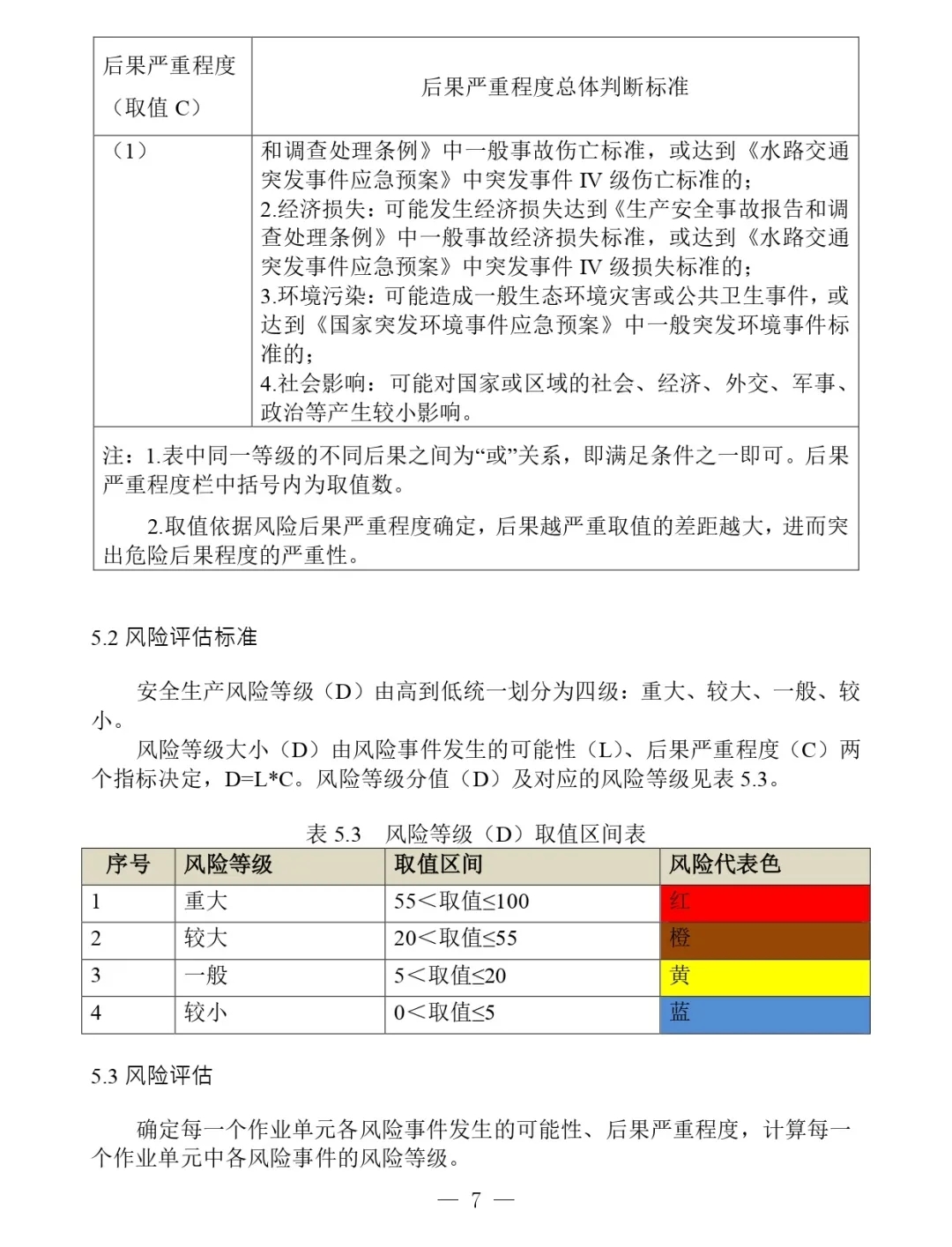 | 后果严重程度（取值 C） | 后果严重程度总体判断标准 |
|---|---|
| （1） | 和调查处理条例》中一般事故伤亡标准，或达到《水路交通突发事件应急预案》中突发事件 IV 级伤亡标准的；<br>2.经济损失：可能发生经济损失达到《生产安全事故报告和调查处理条例》中一般事故经济损失标准，或达到《水路交通突发事件应急预案》中突发事件 IV 级损失标准的；<br>3.环境污染：可能造成一般生态环境灾害或公共卫生事件，或达到《国家突发环境事件应急预案》中一般突发环境事件标准的；<br>4.社会影响：可能对国家或区域的社会、经济、外交、军事、政治等产生较小影响。 |

注：1.表中同一等级的不同后果之间为“或”关系，即满足条件之一即可。后果严重程度栏中括号内为取值数。

2.取值依据风险后果严重程度确定，后果越严重取值的差距越大，进而突出危险后果程度的严重性。

5.2 风险评估标准

安全生产风险等级（D）由高到低统一划分为四级：重大、较大、一般、较小。

风险等级大小（D）由风险事件发生的可能性（L）、后果严重程度（C）两个指标决定，D=L*C。风险等级分值（D）及对应的风险等级见表 5.3。

表 5.3 风险等级（D）取值区间表

| 序号 | 风险等级 | 取值区间 | 风险代表色 |
|---|---|---|---|
| 1 | 重大 | 55＜取值≤100 | 红 |
| 2 | 较大 | 20＜取值≤55 | 橙 |
| 3 | 一般 | 5＜取值≤20 | 黄 |
| 4 | 较小 | 0＜取值≤5 | 蓝 |

5.3 风险评估

确定每一个作业单元各风险事件发生的可能性、后果严重程度，计算每一个作业单元中各风险事件的风险等级。

— 7 —